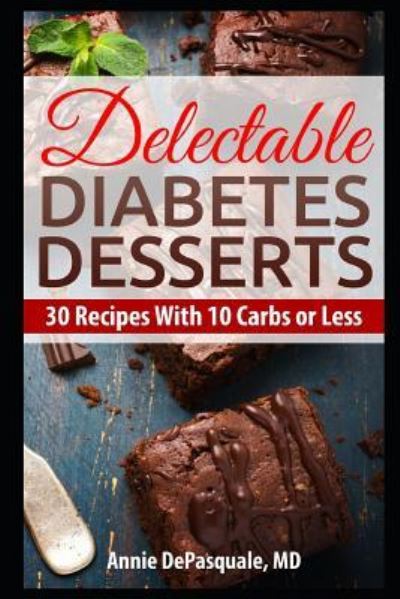 Delectable
DIABETES
DESSERTS

30 Recipes With 10 Carbs or Less

Annie DePasquale, MD